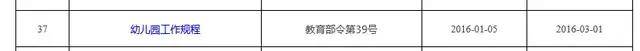 | 37 | 幼儿园工作规程 | 教育部令第39号 | 2016-01-05 | 2016-03-01 |